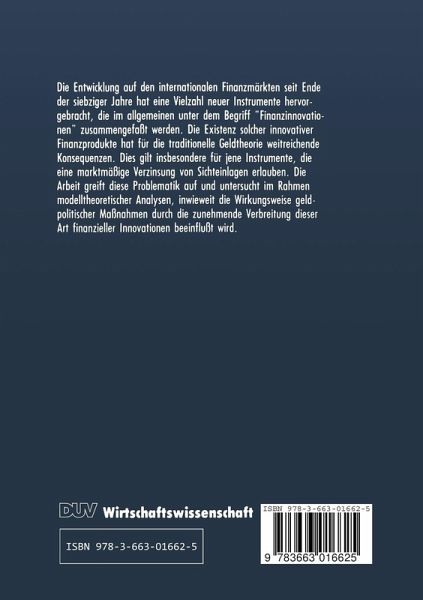 Die Entwicklung auf den internationalen Finanzmärkten seit Ende der siebziger Jahre hat eine Vielzahl neuer Instrumente hervorgebracht, die im allgemeinen unter dem Begriff "Finanzinnovationen" zusammengefaßt werden. Die Existenz solcher innovativer Finanzprodukte hat für die traditionelle Geldtheorie weitreichende Konsequenzen. Dies gilt insbesondere für jene Instrumente, die eine marktmäßige Verzinsung von Sichteinlagen erlauben. Die Arbeit greift diese Problematik auf und untersucht im Rahmen modelltheoretischer Analysen, inwieweit die Wirkungsweise geldpolitischer Maßnahmen durch die zunehmende Verbreitung dieser Art finanzieller Innovationen beeinflußt wird.

DUV Wirtschaftswissenschaft

ISBN 978-3-663-01662-5

ISBN 978-3-663-01662-5

9 783663 016625